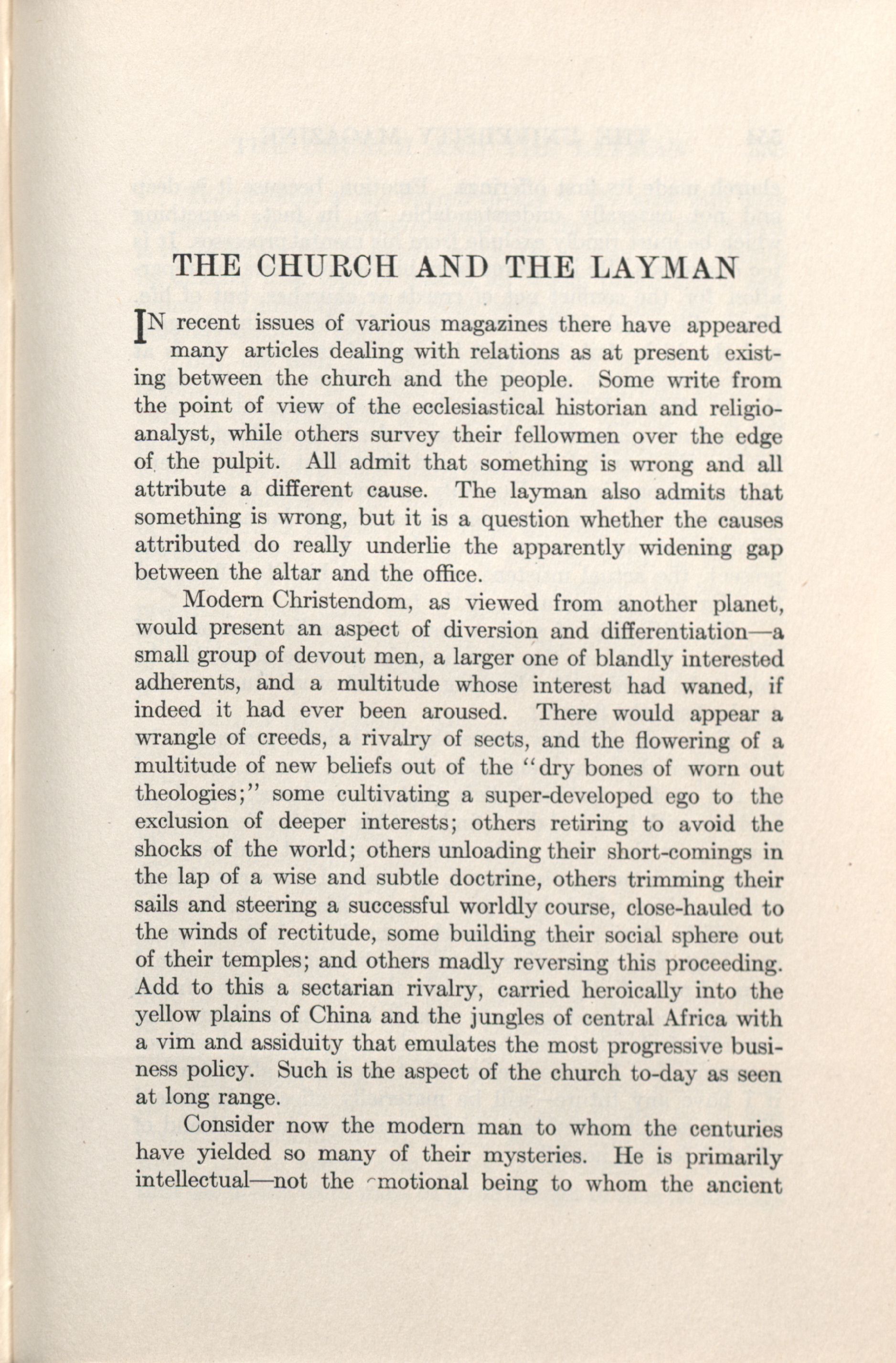 THE CHURCH AND THE LAYMAN

IN recent issues of various magazines there have appeared many articles dealing with relations as at present existing between the church and the people. Some write from the point of view of the ecclesiastical historian and religio-analyst, while others survey their fellowmen over the edge of the pulpit. All admit that something is wrong and all attribute a different cause. The layman also admits that something is wrong, but it is a question whether the causes attributed do really underlie the apparently widening gap between the altar and the office.

Modern Christendom, as viewed from another planet, would present an aspect of diversion and differentiation—a small group of devout men, a larger one of blandly interested adherents, and a multitude whose interest had waned, if indeed it had ever been aroused. There would appear a wrangle of creeds, a rivalry of sects, and the flowering of a multitude of new beliefs out of the "dry bones of worn out theologies;" some cultivating a super-developed ego to the exclusion of deeper interests; others retiring to avoid the shocks of the world; others unloading their short-comings in the lap of a wise and subtle doctrine, others trimming their sails and steering a successful worldly course, close-hauled to the winds of rectitude, some building their social sphere out of their temples; and others madly reversing this proceeding. Add to this a sectarian rivalry, carried heroically into the yellow plains of China and the jungles of central Africa with a vim and assiduity that emulates the most progressive business policy. Such is the aspect of the church to-day as seen at long range.

Consider now the modern man to whom the centuries have yielded so many of their mysteries. He is primarily intellectual—not the emotional being to whom the ancient